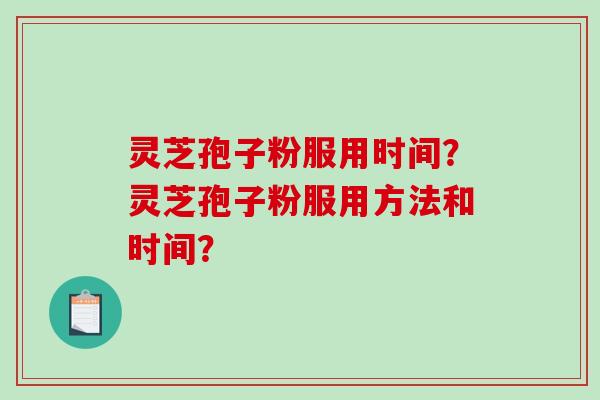 灵芝孢子粉服用时间?灵芝孢子粉服用方法和时间?